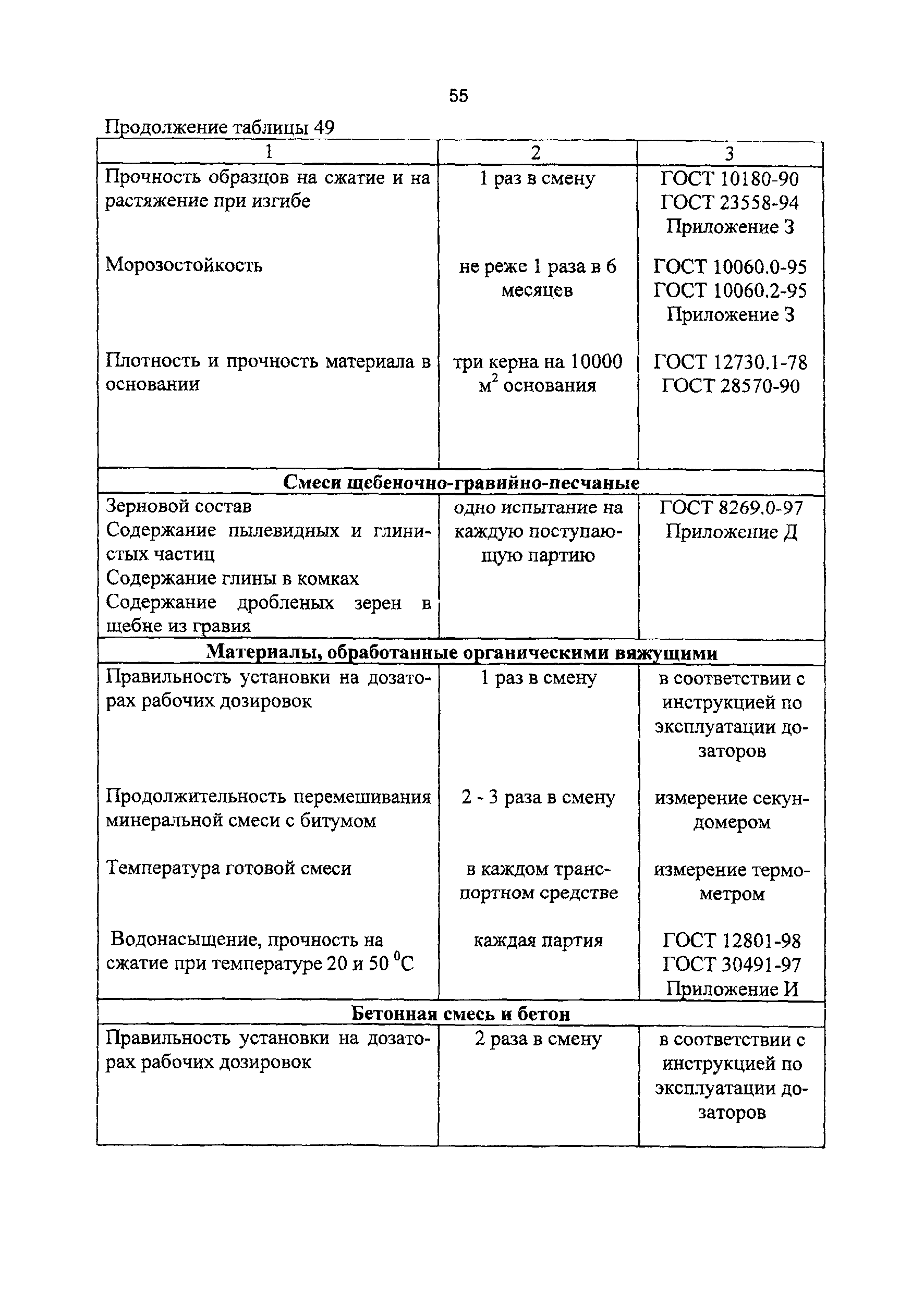 55

Продолжение таблицы 49

| 1 | 2 | 3 |
|---|---|---|
| Прочность образцов на сжатие и на растяжение при изгибе | 1 раз в смену | ГОСТ 10180-90 ГОСТ 23558-94 Приложение З |
| Морозостойкость | не реже 1 раза в 6 месяцев | ГОСТ 10060.0-95 ГОСТ 10060.2-95 Приложение З |
| Плотность и прочность материала в основании | три керна на 10000 $м^2$ основания | ГОСТ 12730.1-78 ГОСТ 28570-90 |
| **Смеси щебеночно-гравийно-песчаные** | | |
| Зерновой состав Содержание пылевидных и глинистых частиц Содержание глины в комках Содержание дробленых зерен в щебне из гравия | одно испытание на каждую поступающую партию | ГОСТ 8269.0-97 Приложение Д |
| **Материалы, обработанные органическими вяжущими** | | |
| Правильность установки на дозаторах рабочих дозировок | 1 раз в смену | в соответствии с инструкцией по эксплуатации дозаторов |
| Продолжительность перемешивания минеральной смеси с битумом | 2 - 3 раза в смену | измерение секундомером |
| Температура готовой смеси | в каждом транспортном средстве | измерение термометром |
| Водонасыщение, прочность на сжатие при температуре 20 и 50 $^0C$ | каждая партия | ГОСТ 12801-98 ГОСТ 30491-97 Приложение И |
| **Бетонная смесь и бетон** | | |
| Правильность установки на дозаторах рабочих дозировок | 2 раза в смену | в соответствии с инструкцией по эксплуатации дозаторов |